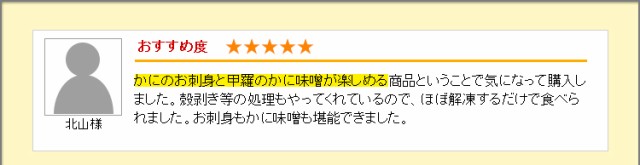 北山様

おすすめ度 ★★★★★

かにのお刺身と甲羅のかに味噌が楽しめる商品ということで気になって購入しました。殻剥き等の処理もやってくれているので、ほぼ解凍するだけで食べられました。お刺身もかに味噌も堪能できました。